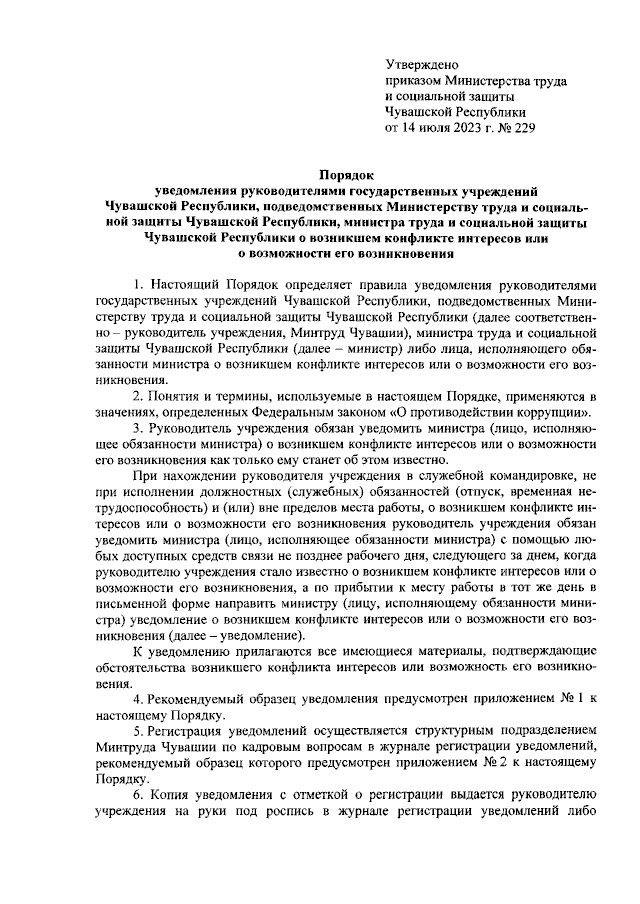 Утверждено
приказом Министерства труда
и социальной защиты
Чувашской Республики
от 14 июля 2023 г. № 229

Порядок
уведомления руководителями государственных учреждений Чувашской Республики, подведомственных Министерству труда и социальной защиты Чувашской Республики, министра труда и социальной защиты Чувашской Республики о возникшем конфликте интересов или о возможности его возникновения

1. Настоящий Порядок определяет правила уведомления руководителями государственных учреждений Чувашской Республики, подведомственных Министерству труда и социальной защиты Чувашской Республики (далее соответственно – руководитель учреждения, Минтруд Чувашии), министра труда и социальной защиты Чувашской Республики (далее – министр) либо лица, исполняющего обязанности министра о возникшем конфликте интересов или о возможности его возникновения.

2. Понятия и термины, используемые в настоящем Порядке, применяются в значениях, определенных Федеральным законом «О противодействии коррупции».

3. Руководитель учреждения обязан уведомить министра (лицо, исполняющее обязанности министра) о возникшем конфликте интересов или о возможности его возникновения как только ему станет об этом известно.

При нахождении руководителя учреждения в служебной командировке, не при исполнении должностных (служебных) обязанностей (отпуск, временная нетрудоспособность) и (или) вне пределов места работы, о возникшем конфликте интересов или о возможности его возникновения руководитель учреждения обязан уведомить министра (лицо, исполняющее обязанности министра) с помощью любых доступных средств связи не позднее рабочего дня, следующего за днем, когда руководителю учреждения стало известно о возникшем конфликте интересов или о возможности его возникновения, а по прибытии к месту работы в тот же день в письменной форме направить министру (лицу, исполняющему обязанности министра) уведомление о возникшем конфликте интересов или о возможности его возникновения (далее – уведомление).

К уведомлению прилагаются все имеющиеся материалы, подтверждающие обстоятельства возникшего конфликта интересов или возможность его возникновения.

4. Рекомендуемый образец уведомления предусмотрен приложением № 1 к настоящему Порядку.

5. Регистрация уведомлений осуществляется структурным подразделением Минтруда Чувашии по кадровым вопросам в журнале регистрации уведомлений, рекомендуемый образец которого предусмотрен приложением № 2 к настоящему Порядку.

6. Копия уведомления с отметкой о регистрации выдается руководителю учреждения на руки под роспись в журнале регистрации уведомлений либо